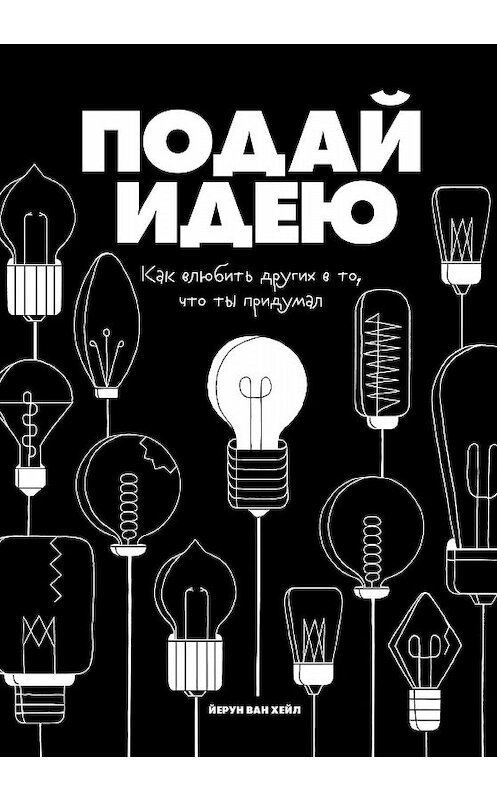 ПОДАЙ ИДЕЮ

Как влюбить других в то, что ты придумал

ЙЕРУН ВАН ХЕЙЛ